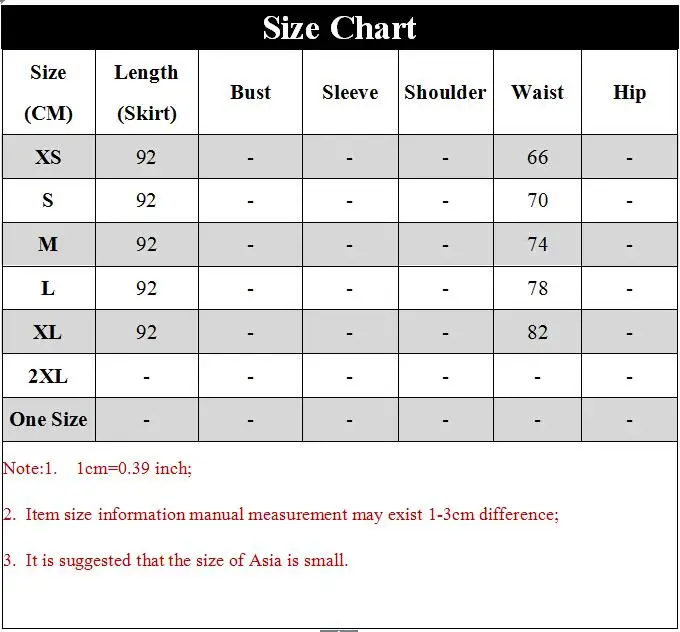 Size Chart

| Size (CM) | Length (Skirt) | Bust | Sleeve | Shoulder | Waist | Hip |
|---|---|---|---|---|---|---|
| XS | 92 | - | - | - | 66 | - |
| S | 92 | - | - | - | 70 | - |
| M | 92 | - | - | - | 74 | - |
| L | 92 | - | - | - | 78 | - |
| XL | 92 | - | - | - | 82 | - |
| 2XL | - | - | - | - | - | - |
| One Size | - | - | - | - | - | - |

Note:1. 1cm=0.39 inch;

2. Item size information manual measurement may exist 1-3cm difference;

3. It is suggested that the size of Asia is small.